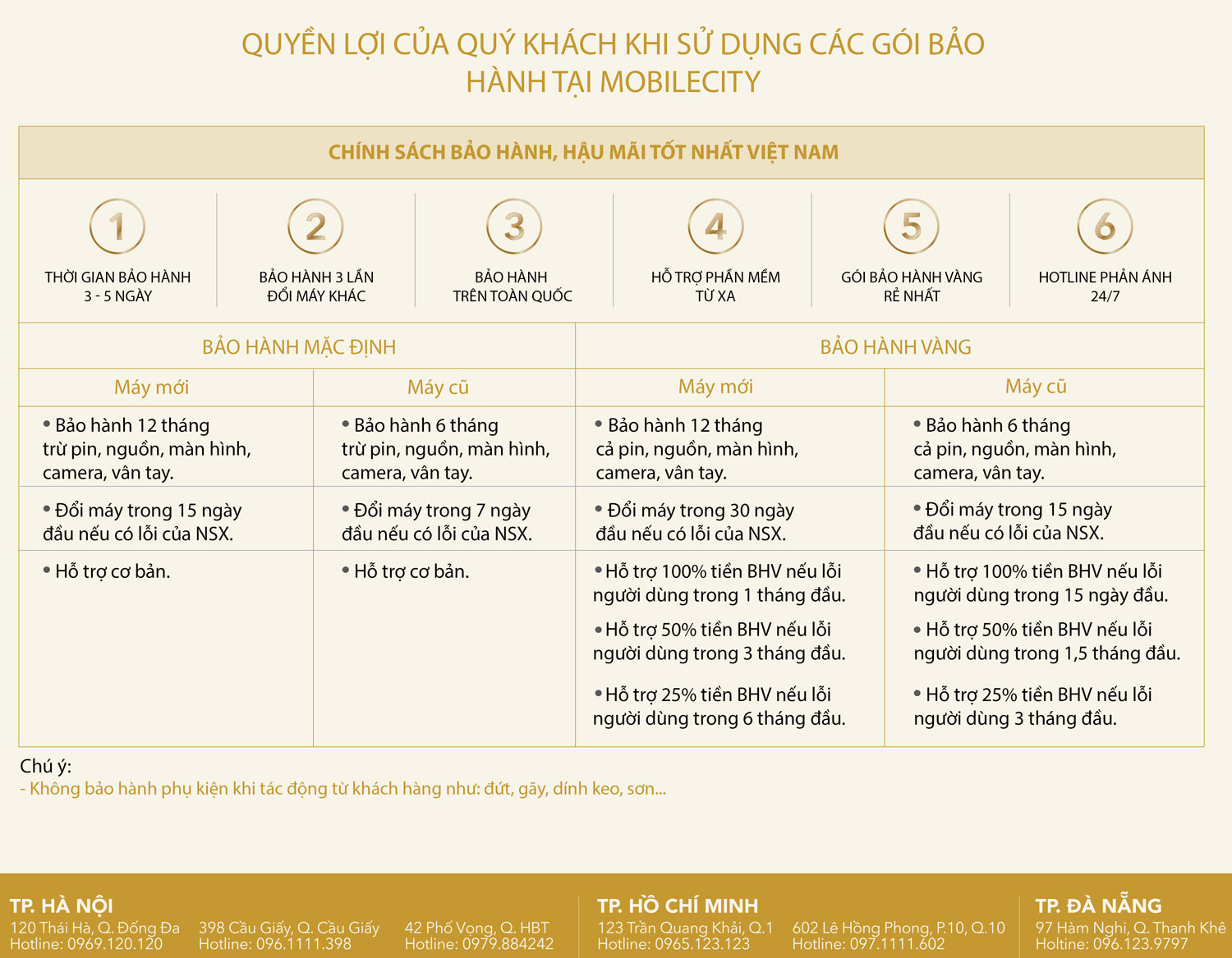 QUYỀN LỢI CỦA QUÝ KHÁCH KHI SỬ DỤNG CÁC GÓI BẢO HÀNH TẠI MOBILECITY

CHÍNH SÁCH BẢO HÀNH, HẬU MÃI TỐT NHẤT VIỆT NAM

1
THỜI GIAN BẢO HÀNH 3 - 5 NGÀY

2
BẢO HÀNH 3 LẦN ĐỔI MÁY KHÁC

3
BẢO HÀNH TRÊN TOÀN QUỐC

4
HỖ TRỢ PHẦN MỀM TỪ XA

5
GÓI BẢO HÀNH VÀNG RẺ NHẤT

6
HOTLINE PHẢN ÁNH 24/7

| BẢO HÀNH MẶC ĐỊNH | | BẢO HÀNH VÀNG | |
|---|---|---|---|
| Máy mới | Máy cũ | Máy mới | Máy cũ |
| • Bảo hành 12 tháng trừ pin, nguồn, màn hình, camera, vân tay. | • Bảo hành 6 tháng trừ pin, nguồn, màn hình, camera, vân tay. | • Bảo hành 12 tháng cả pin, nguồn, màn hình, camera, vân tay. | • Bảo hành 6 tháng cả pin, nguồn, màn hình, camera, vân tay. |
| • Đổi máy trong 15 ngày đầu nếu có lỗi của NSX. | • Đổi máy trong 7 ngày đầu nếu có lỗi của NSX. | • Đổi máy trong 30 ngày đầu nếu có lỗi của NSX. | • Đổi máy trong 15 ngày đầu nếu có lỗi của NSX. |
| • Hỗ trợ cơ bản. | • Hỗ trợ cơ bản. | • Hỗ trợ 100% tiền BHV nếu lỗi người dùng trong 1 tháng đầu. • Hỗ trợ 50% tiền BHV nếu lỗi người dùng trong 3 tháng đầu. • Hỗ trợ 25% tiền BHV nếu lỗi người dùng trong 6 tháng đầu. | • Hỗ trợ 100% tiền BHV nếu lỗi người dùng trong 15 ngày đầu. • Hỗ trợ 50% tiền BHV nếu lỗi người dùng trong 1,5 tháng đầu. • Hỗ trợ 25% tiền BHV nếu lỗi người dùng 3 tháng đầu. |

Chú ý:
- Không bảo hành phụ kiện khi tác động từ khách hàng như: đứt, gãy, dính keo, sơn...

TP. HÀ NỘI
120 Thái Hà, Q. Đống Đa
Hotline: 0969.120.120
398 Cầu Giấy, Q. Cầu Giấy
Hotline: 096.1111.398
42 Phố Vọng, Q. HBT
Hotline: 0979.884242

TP. HỒ CHÍ MINH
123 Trần Quang Khải, Q.1
Hotline: 0965.123.123
602 Lê Hồng Phong, P.10, Q.10
Hotline: 097.1111.602

TP. ĐÀ NẴNG
97 Hàm Nghi, Q. Thanh Khê
Hotline: 096.123.9797